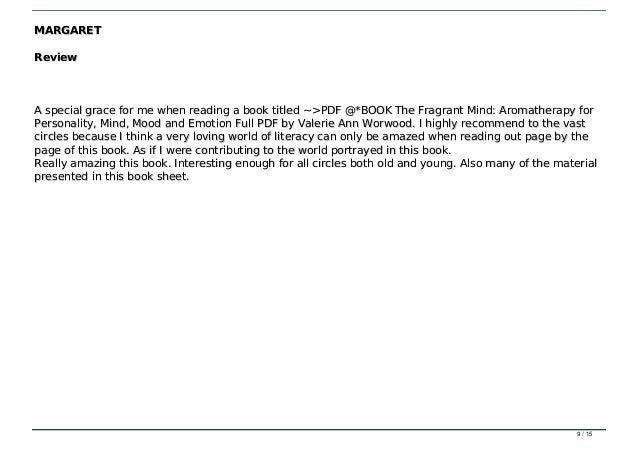 MARGARET

Review

A special grace for me when reading a book titled ~>PDF @*BOOK The Fragrant Mind: Aromatherapy for Personality, Mind, Mood and Emotion Full PDF by Valerie Ann Worwood. I highly recommend to the vast circles because I think a very loving world of literacy can only be amazed when reading out page by the page of this book. As if I were contributing to the world portrayed in this book.
Really amazing this book. Interesting enough for all circles both old and young. Also many of the material presented in this book sheet.

9 / 15